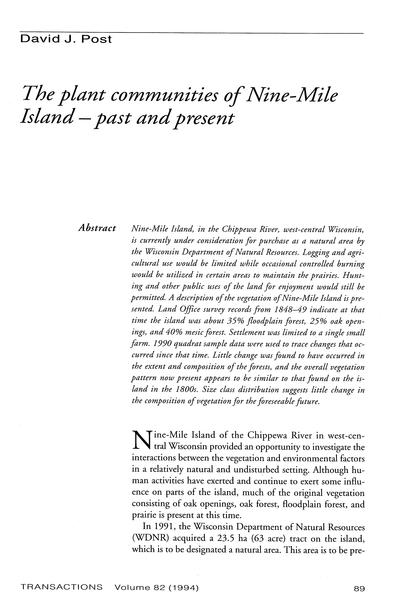 David J. Post

The plant communities of Nine-Mile Island – past and present

Abstract Nine-Mile Island, in the Chippewa River, west-central Wisconsin, is currently under consideration for purchase as a natural area by the Wisconsin Department of Natural Resources. Logging and agricultural use would be limited while occasional controlled burning would be utilized in certain areas to maintain the prairies. Hunting and other public uses of the land for enjoyment would still be permitted. A description of the vegetation of Nine-Mile Island is presented. Land Office survey records from 1848–49 indicate at that time the island was about 35% floodplain forest, 25% oak openings, and 40% mesic forest. Settlement was limited to a single small farm. 1990 quadrat sample data were used to trace changes that occurred since that time. Little change was found to have occurred in the extent and composition of the forests, and the overall vegetation pattern now present appears to be similar to that found on the island in the 1800s. Size class distribution suggests little change in the composition of vegetation for the foreseeable future.

Nine-Mile Island of the Chippewa River in west-central Wisconsin provided an opportunity to investigate the interactions between the vegetation and environmental factors in a relatively natural and undisturbed setting. Although human activities have exerted and continue to exert some influence on parts of the island, much of the original vegetation consisting of oak openings, oak forest, floodplain forest, and prairie is present at this time.

In 1991, the Wisconsin Department of Natural Resources (WDNR) acquired a 23.5 ha (63 acre) tract on the island, which is to be designated a natural area. This area is to be pre-

TRANSACTIONS Volume 82 (1994) 89